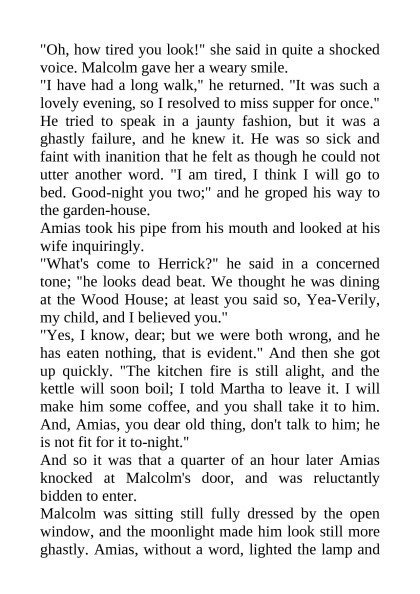 "Oh, how tired you look!" she said in quite a shocked voice. Malcolm gave her a weary smile.
"I have had a long walk," he returned. "It was such a lovely evening, so I resolved to miss supper for once." He tried to speak in a jaunty fashion, but it was a ghastly failure, and he knew it. He was so sick and faint with inanition that he felt as though he could not utter another word. "I am tired, I think I will go to bed. Good-night you two;" and he groped his way to the garden-house.
Amias took his pipe from his mouth and looked at his wife inquiringly.
"What's come to Herrick?" he said in a concerned tone; "he looks dead beat. We thought he was dining at the Wood House; at least you said so, Yea-Verily, my child, and I believed you."
"Yes, I know, dear; but we were both wrong, and he has eaten nothing, that is evident." And then she got up quickly. "The kitchen fire is still alight, and the kettle will soon boil; I told Martha to leave it. I will make him some coffee, and you shall take it to him. And, Amias, you dear old thing, don't talk to him; he is not fit for it to-night."
And so it was that a quarter of an hour later Amias knocked at Malcolm's door, and was reluctantly bidden to enter.
Malcolm was sitting still fully dressed by the open window, and the moonlight made him look still more ghastly. Amias, without a word, lighted the lamp and